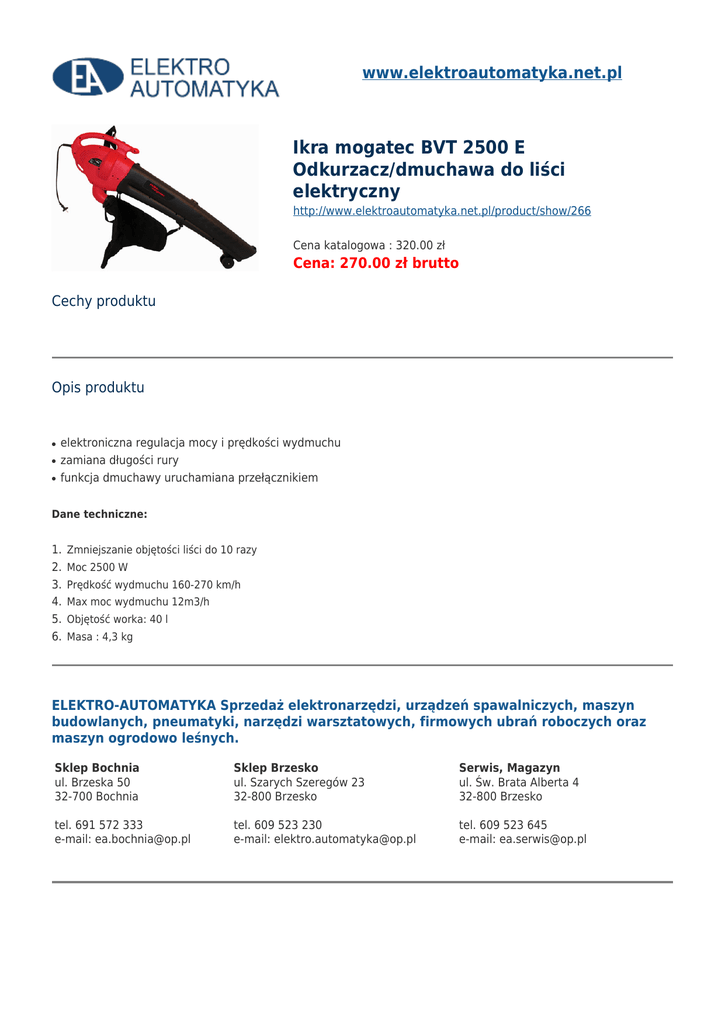 EA ELEKTRO AUTOMATYKA

www.elektroautomatyka.net.pl

Ikra mogatec BVT 2500 E Odkurzacz/dmuchawa do liści elektryczny
http://www.elektroautomatyka.net.pl/product/show/266

Cena katalogowa : 320.00 zł
Cena: 270.00 zł brutto

Cechy produktu

Opis produktu

• elektroniczna regulacja mocy i prędkości wydmuchu
• zamiana długości rury
• funkcja dmuchawy uruchamiana przełącznikiem

Dane techniczne:

1. Zmniejszanie objętości liści do 10 razy
2. Moc 2500 W
3. Prędkość wydmuchu 160-270 km/h
4. Max moc wydmuchu 12m3/h
5. Objętość worka: 40 l
6. Masa : 4,3 kg

ELEKTRO-AUTOMATYKA Sprzedaż elektronarzędzi, urządzeń spawalniczych, maszyn budowlanych, pneumatyki, narzędzi warsztatowych, firmowych ubrań roboczych oraz maszyn ogrodowo leśnych.

Sklep Bochnia
ul. Brzeska 50
32-700 Bochnia

tel. 691 572 333
e-mail: ea.bochnia@op.pl

Sklep Brzesko
ul. Szarych Szeregów 23
32-800 Brzesko

tel. 609 523 230
e-mail: elektro.automatyka@op.pl

Serwis, Magazyn
ul. Św. Brata Alberta 4
32-800 Brzesko

tel. 609 523 645
e-mail: ea.serwis@op.pl